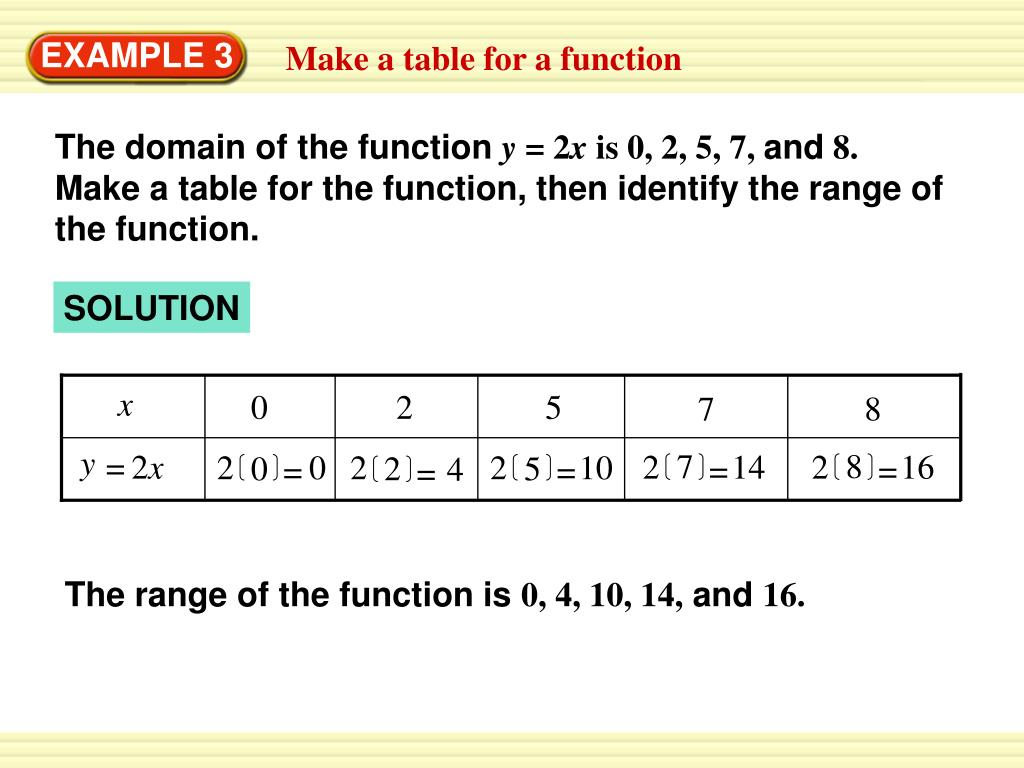 EXAMPLE 3

Make a table for a function

The domain of the function $y = 2x$ is 0, 2, 5, 7, and 8. Make a table for the function, then identify the range of the function.

SOLUTION

| $x$ | 0 | 2 | 5 | 7 | 8 |
|---|---|---|---|---|---|
| $y = 2x$ | $2(0) = 0$ | $2(2) = 4$ | $2(5) = 10$ | $2(7) = 14$ | $2(8) = 16$ |

The range of the function is 0, 4, 10, 14, and 16.